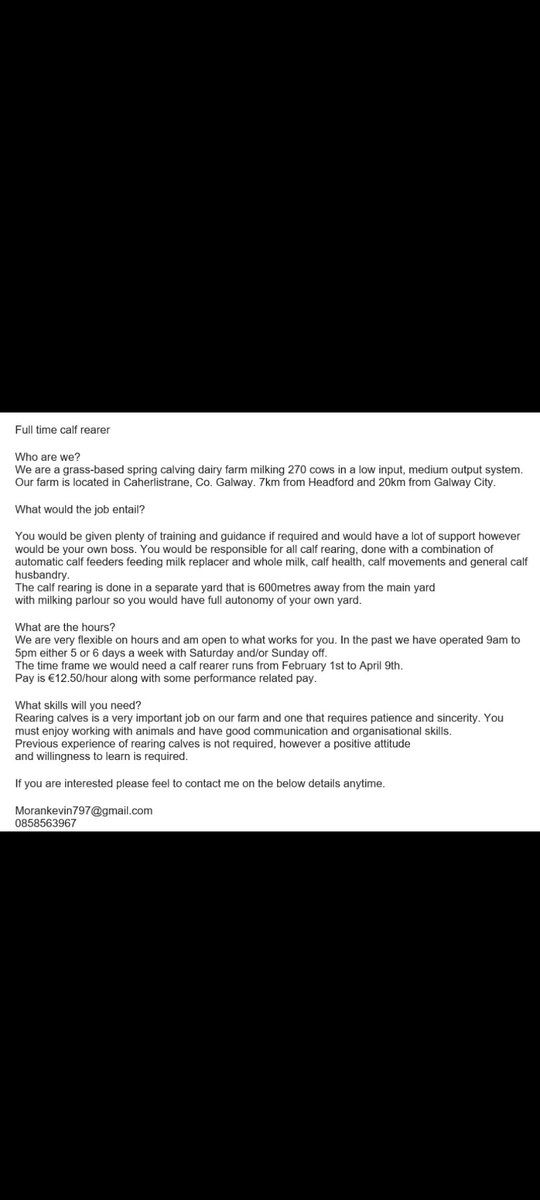 Full time calf rearer

Who are we?
We are a grass-based spring calving dairy farm milking 270 cows in a low input, medium output system. Our farm is located in Caherlistrane, Co. Galway. 7km from Headford and 20km from Galway City.

What would the job entail?

You would be given plenty of training and guidance if required and would have a lot of support however would be your own boss. You would be responsible for all calf rearing, done with a combination of automatic calf feeders feeding milk replacer and whole milk, calf health, calf movements and general calf husbandry.
The calf rearing is done in a separate yard that is 600metres away from the main yard with milking parlour so you would have full autonomy of your own yard.

What are the hours?
We are very flexible on hours and am open to what works for you. In the past we have operated 9am to 5pm either 5 or 6 days a week with Saturday and/or Sunday off.
The time frame we would need a calf rearer runs from February 1st to April 9th.
Pay is €12.50/hour along with some performance related pay.

What skills will you need?
Rearing calves is a very important job on our farm and one that requires patience and sincerity. You must enjoy working with animals and have good communication and organisational skills.
Previous experience of rearing calves is not required, however a positive attitude and willingness to learn is required.

If you are interested please feel to contact me on the below details anytime.

Morankevin797@gmail.com
0858563967